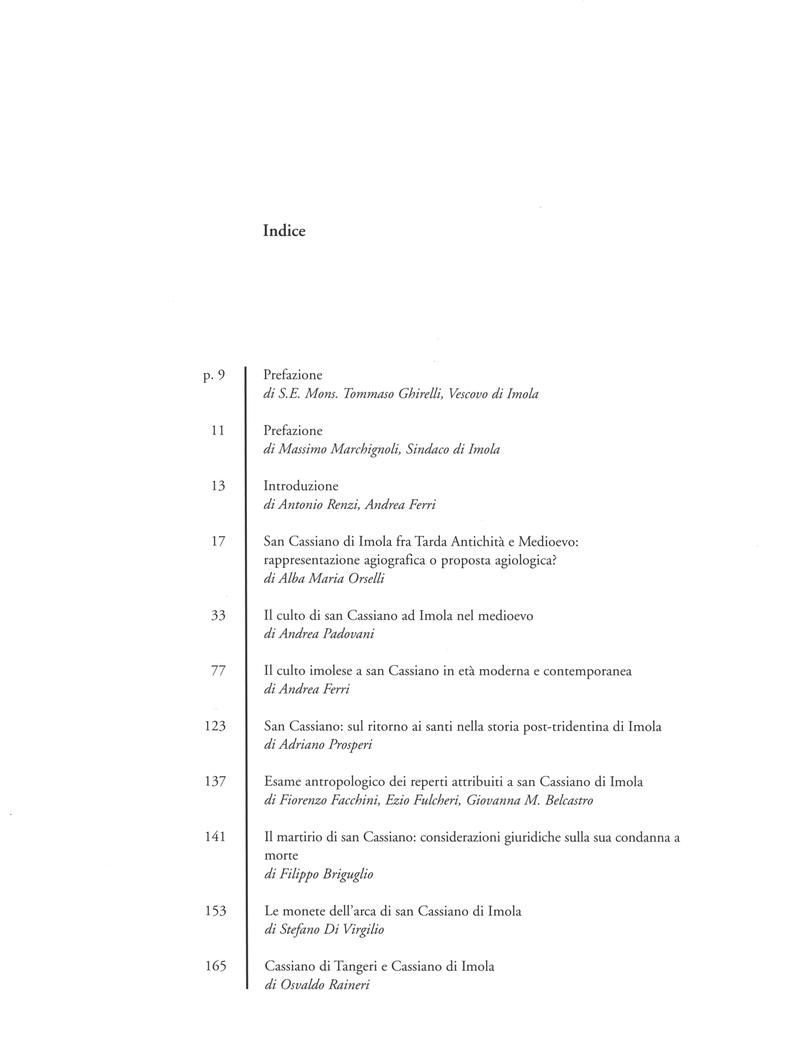 Indice

p. 9 Prefazione
di S.E. Mons. Tommaso Ghirelli, Vescovo di Imola

11 Prefazione
di Massimo Marchignoli, Sindaco di Imola

13 Introduzione
di Antonio Renzi, Andrea Ferri

17 San Cassiano di Imola fra Tarda Antichità e Medioevo: rappresentazione agiografica o proposta agiologica?
di Alba Maria Orselli

33 Il culto di san Cassiano ad Imola nel medioevo
di Andrea Padovani

77 Il culto imolese a san Cassiano in età moderna e contemporanea
di Andrea Ferri

123 San Cassiano: sul ritorno ai santi nella storia post-tridentina di Imola
di Adriano Prosperi

137 Esame antropologico dei reperti attribuiti a san Cassiano di Imola
di Fiorenzo Facchini, Ezio Fulcheri, Giovanna M. Belcastro

141 Il martirio di san Cassiano: considerazioni giuridiche sulla sua condanna a morte
di Filippo Briguglio

153 Le monete dell'arca di san Cassiano di Imola
di Stefano Di Virgilio

165 Cassiano di Tangeri e Cassiano di Imola
di Osvaldo Raineri